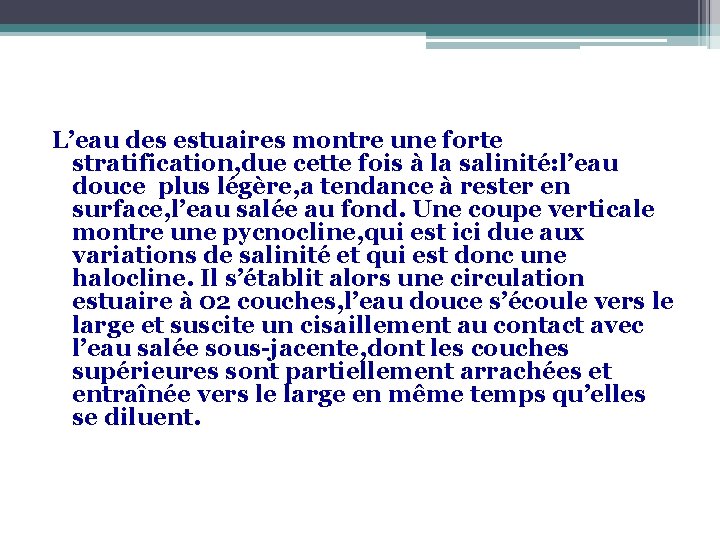 L’eau des estuaires montre une forte stratification,due cette fois à la salinité:l’eau douce plus légère,a tendance à rester en surface,l’eau salée au fond. Une coupe verticale montre une pycnocline,qui est ici due aux variations de salinité et qui est donc une halocline. Il s’établit alors une circulation estuaire à 02 couches,l’eau douce s’écoule vers le large et suscite un cisaillement au contact avec l’eau salée sous-jacente,dont les couches supérieures sont partiellement arrachées et entraînée vers le large en même temps qu’elles se diluent.